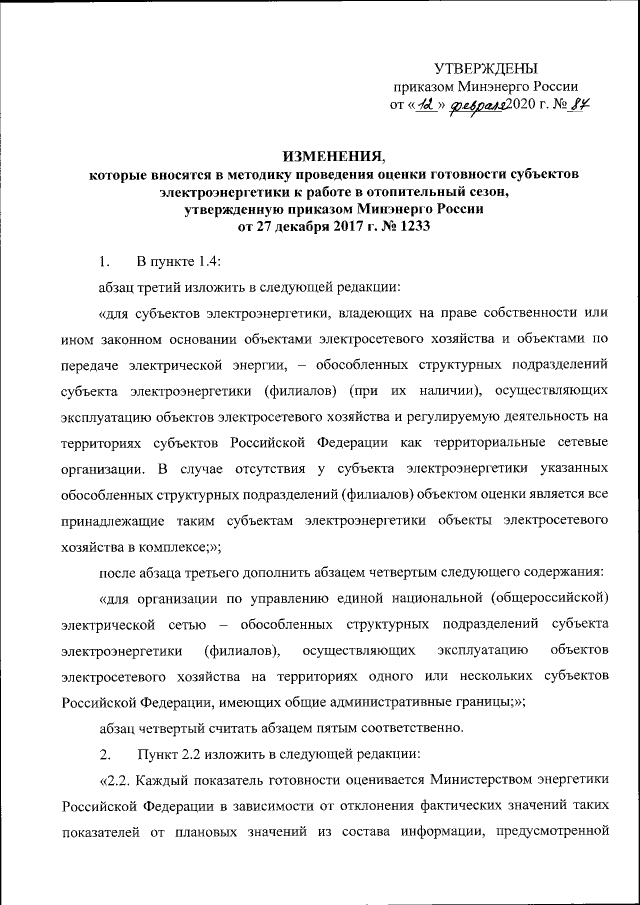 УТВЕРЖДЕНЫ
приказом Минэнерго России
от «12» февраля 2020 г. № 84

ИЗМЕНЕНИЯ,
которые вносятся в методику проведения оценки готовности субъектов электроэнергетики к работе в отопительный сезон, утвержденную приказом Минэнерго России от 27 декабря 2017 г. № 1233

1. В пункте 1.4:

абзац третий изложить в следующей редакции:

«для субъектов электроэнергетики, владеющих на праве собственности или ином законном основании объектами электросетевого хозяйства и объектами по передаче электрической энергии, – обособленных структурных подразделений субъекта электроэнергетики (филиалов) (при их наличии), осуществляющих эксплуатацию объектов электросетевого хозяйства и регулируемую деятельность на территориях субъектов Российской Федерации как территориальные сетевые организации. В случае отсутствия у субъекта электроэнергетики указанных обособленных структурных подразделений (филиалов) объектом оценки является все принадлежащие таким субъектам электроэнергетики объекты электросетевого хозяйства в комплексе;»;

после абзаца третьего дополнить абзацем четвертым следующего содержания:

«для организации по управлению единой национальной (общероссийской) электрической сетью – обособленных структурных подразделений субъекта электроэнергетики (филиалов), осуществляющих эксплуатацию объектов электросетевого хозяйства на территориях одного или нескольких субъектов Российской Федерации, имеющих общие административные границы;»;

абзац четвертый считать абзацем пятым соответственно.

2. Пункт 2.2 изложить в следующей редакции:

«2.2. Каждый показатель готовности оценивается Министерством энергетики Российской Федерации в зависимости от отклонения фактических значений таких показателей от плановых значений из состава информации, предусмотренной